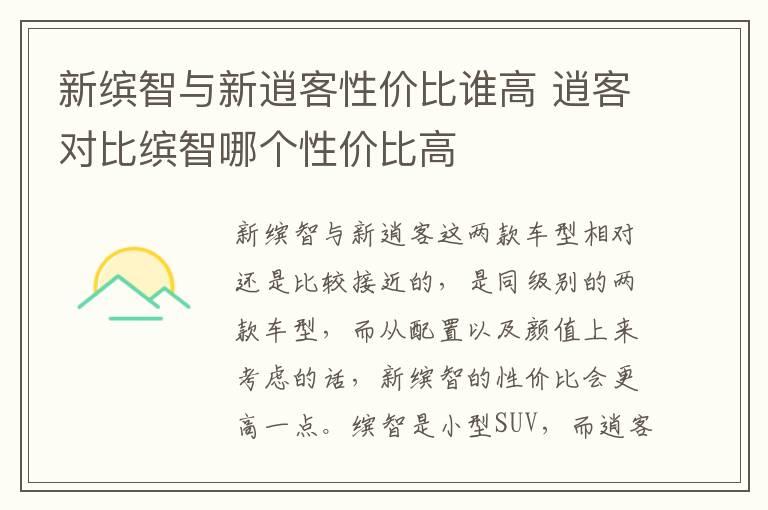 新缤智与新逍客性价比谁高 逍客对比缤智哪个性价比高

新缤智与新逍客这两款车型相对还是比较接近的，是同级别的两款车型，而从配置以及颜值上来考虑的话，新缤智的性价比会更高一点。缤智是小型SUV，而逍客